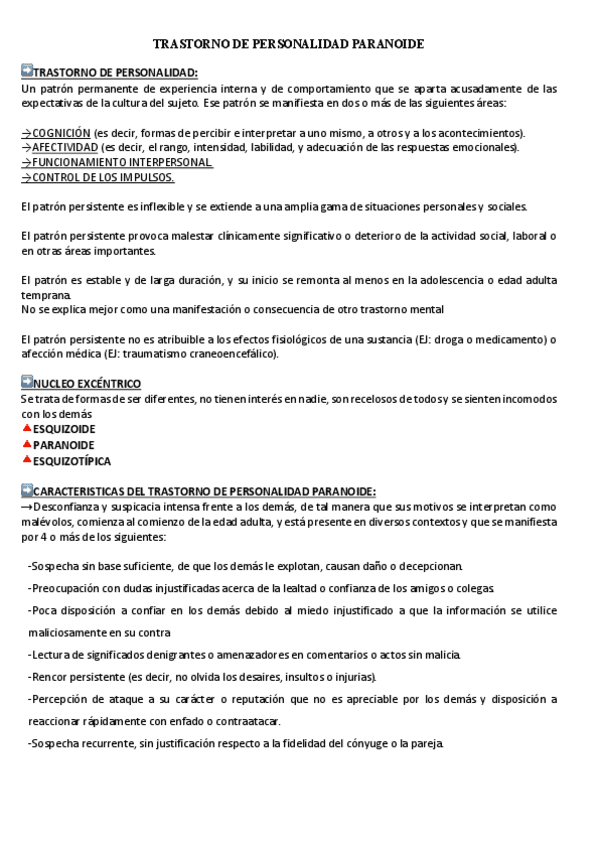 TRASTORNO DE PERSONALIDAD PARANOIDE

TRASTORNO DE PERSONALIDAD:
Un patrón permanente de experiencia interna y de comportamiento que se aparta acusadamente de las expectativas de la cultura del sujeto. Ese patrón se manifiesta en dos o más de las siguientes áreas:

→COGNICIÓN (es decir, formas de percibir e interpretar a uno mismo, a otros y a los acontecimientos).
→AFECTIVIDAD (es decir, el rango, intensidad, labilidad, y adecuación de las respuestas emocionales).
→FUNCIONAMIENTO INTERPERSONAL.
→CONTROL DE LOS IMPULSOS.

El patrón persistente es inflexible y se extiende a una amplia gama de situaciones personales y sociales.

El patrón persistente provoca malestar clínicamente significativo o deterioro de la actividad social, laboral o en otras áreas importantes.

El patrón es estable y de larga duración, y su inicio se remonta al menos en la adolescencia o edad adulta temprana.
No se explica mejor como una manifestación o consecuencia de otro trastorno mental

El patrón persistente no es atribuible a los efectos fisiológicos de una sustancia (EJ: droga o medicamento) o afección médica (EJ: traumatismo craneoencefálico).

NUCLEO EXCÉNTRICO
Se trata de formas de ser diferentes, no tienen interés en nadie, son recelosos de todos y se sienten incomodos con los demás
ESQUIZOIDE
PARANOIDE
ESQUIZOTÍPICA

CARACTERISTICAS DEL TRASTORNO DE PERSONALIDAD PARANOIDE:
→Desconfianza y suspicacia intensa frente a los demás, de tal manera que sus motivos se interpretan como malévolos, comienza al comienzo de la edad adulta, y está presente en diversos contextos y que se manifiesta por 4 o más de los siguientes:

-Sospecha sin base suficiente, de que los demás le explotan, causan daño o decepcionan.
-Preocupación con dudas injustificadas acerca de la lealtad o confianza de los amigos o colegas.
-Poca disposición a confiar en los demás debido al miedo injustificado a que la información se utilice maliciosamente en su contra
-Lectura de significados denigrantes o amenazadores en comentarios o actos sin malicia.
-Rencor persistente (es decir, no olvida los desaires, insultos o injurias).
-Percepción de ataque a su carácter o reputación que no es apreciable por los demás y disposición a reaccionar rápidamente con enfado o contraatacar.
-Sospecha recurrente, sin justificación respecto a la fidelidad del cónyuge o la pareja.